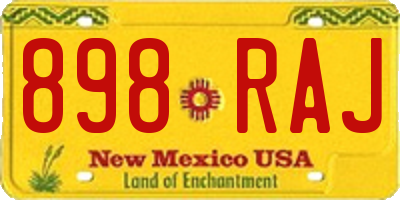 898 RAJ

New Mexico USA
Land of Enchantment